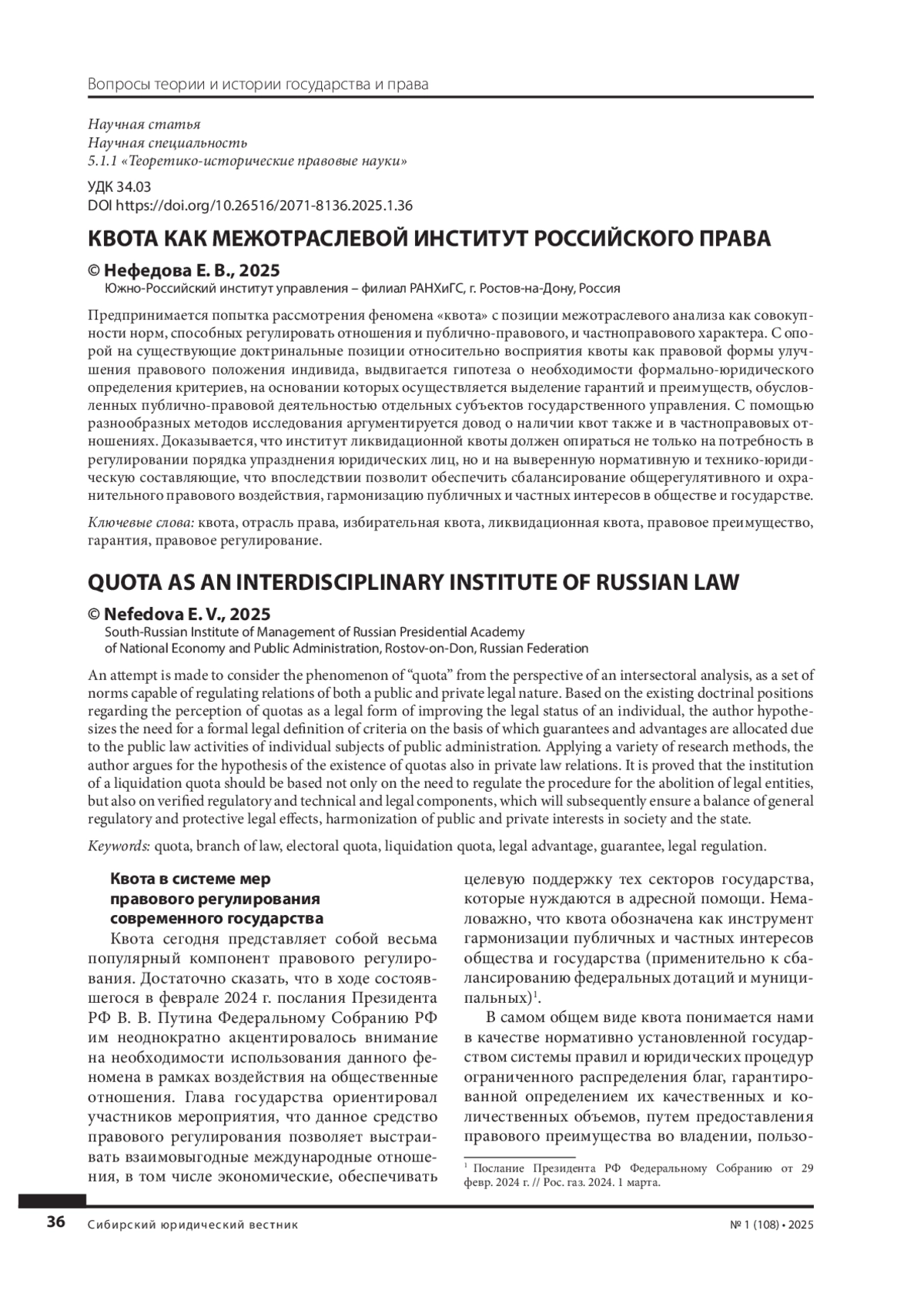 Вопросы теории и истории государства и права

Научная статья
Научная специальность
5.1.1 «Теоретико-исторические правовые науки»

УДК 34.03
DOI https://doi.org/10.26516/2071-8136.2025.1.36

КВОТА КАК МЕЖОТРАСЛЕВОЙ ИНСТИТУТ РОССИЙСКОГО ПРАВА

© Нефедова Е. В., 2025
Южно-Российский институт управления – филиал РАНХиГС, г. Ростов-на-Дону, Россия

Предпринимается попытка рассмотрения феномена «квота» с позиции межотраслевого анализа как совокупности норм, способных регулировать отношения и публично-правового, и частноправового характера. С опорой на существующие доктринальные позиции относительно восприятия квоты как правовой формы улучшения правового положения индивида, выдвигается гипотеза о необходимости формально-юридического определения критериев, на основании которых осуществляется выделение гарантий и преимуществ, обусловленных публично-правовой деятельностью отдельных субъектов государственного управления. С помощью разнообразных методов исследования аргументируется довод о наличии квот также и в частноправовых отношениях. Доказывается, что институт ликвидационной квоты должен опираться не только на потребность в регулировании порядка упразднения юридических лиц, но и на выверенную нормативную и технико-юридическую составляющие, что впоследствии позволит обеспечить сбалансирование общерегулятивного и охранительного правового воздействия, гармонизацию публичных и частных интересов в обществе и государстве.

Ключевые слова: квота, отрасль права, избирательная квота, ликвидационная квота, правовое преимущество, гарантия, правовое регулирование.

QUOTA AS AN INTERDISCIPLINARY INSTITUTE OF RUSSIAN LAW

© Nefedova E. V., 2025
South-Russian Institute of Management of Russian Presidential Academy of National Economy and Public Administration, Rostov-on-Don, Russian Federation

An attempt is made to consider the phenomenon of “quota” from the perspective of an intersectoral analysis, as a set of norms capable of regulating relations of both a public and private legal nature. Based on the existing doctrinal positions regarding the perception of quotas as a legal form of improving the legal status of an individual, the author hypothesizes the need for a formal legal definition of criteria on the basis of which guarantees and advantages are allocated due to the public law activities of individual subjects of public administration. Applying a variety of research methods, the author argues for the hypothesis of the existence of quotas also in private law relations. It is proved that the institution of a liquidation quota should be based not only on the need to regulate the procedure for the abolition of legal entities, but also on verified regulatory and technical and legal components, which will subsequently ensure a balance of general regulatory and protective legal effects, harmonization of public and private interests in society and the state.

Keywords: quota, branch of law, electoral quota, liquidation quota, legal advantage, guarantee, legal regulation.

Квота в системе мер правового регулирования современного государства

Квота сегодня представляет собой весьма популярный компонент правового регулирования. Достаточно сказать, что в ходе состоявшегося в феврале 2024 г. послания Президента РФ В. В. Путина Федеральному Собранию РФ им неоднократно акцентировалось внимание на необходимости использования данного феномена в рамках воздействия на общественные отношения. Глава государства ориентировал участников мероприятия, что данное средство правового регулирования позволяет выстраивать взаимовыгодные международные отношения, в том числе экономические, обеспечивать целевую поддержку тех секторов государства, которые нуждаются в адресной помощи. Немаловажно, что квота обозначена как инструмент гармонизации публичных и частных интересов общества и государства (применительно к сбалансированию федеральных дотаций и муниципальных)$^1$.

В самом общем виде квота понимается нами в качестве нормативно установленной государством системы правил и юридических процедур ограниченного распределения благ, гарантированной определением их качественных и количественных объемов, путем предоставления правового преимущества во владении, пользо-

$^1$ Послание Президента РФ Федеральному Собранию от 29 февр. 2024 г. // Рос. газ. 2024. 1 марта.

36 Сибирский юридический вестник № 1 (108) • 2025